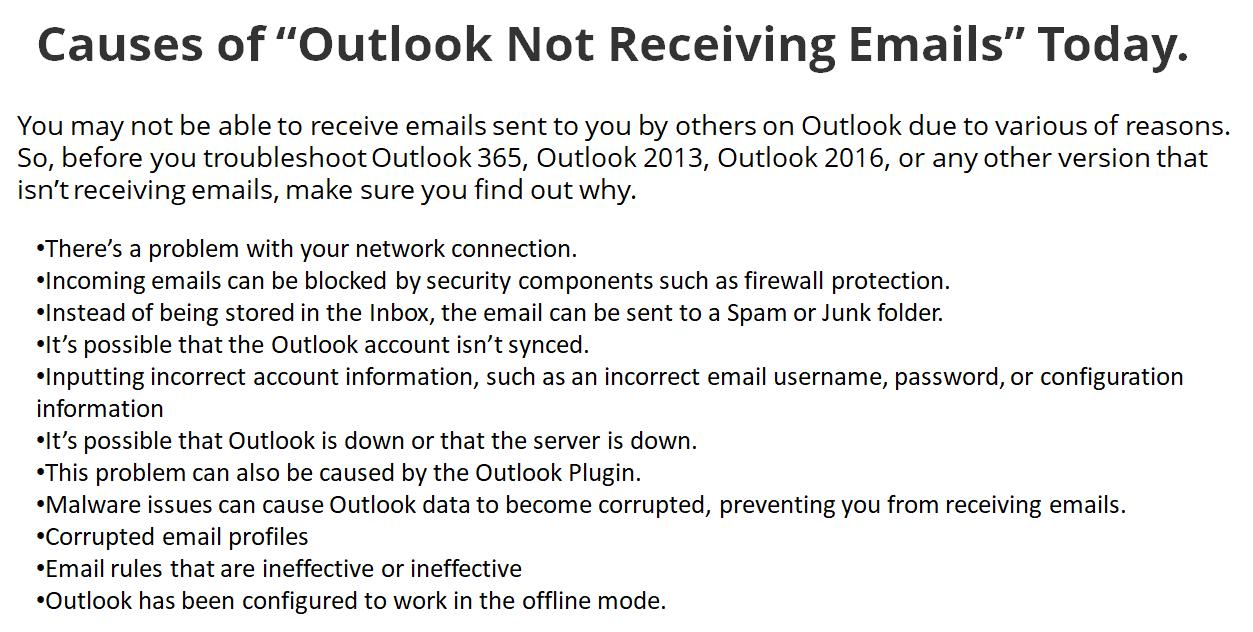 Causes of "Outlook Not Receiving Emails" Today.

You may not be able to receive emails sent to you by others on Outlook due to various of reasons. So, before you troubleshoot Outlook 365, Outlook 2013, Outlook 2016, or any other version that isn't receiving emails, make sure you find out why.

• There's a problem with your network connection.
• Incoming emails can be blocked by security components such as firewall protection.
• Instead of being stored in the Inbox, the email can be sent to a Spam or Junk folder.
• It's possible that the Outlook account isn't synced.
• Inputting incorrect account information, such as an incorrect email username, password, or configuration information
• It's possible that Outlook is down or that the server is down.
• This problem can also be caused by the Outlook Plugin.
• Malware issues can cause Outlook data to become corrupted, preventing you from receiving emails.
• Corrupted email profiles
• Email rules that are ineffective or ineffective
• Outlook has been configured to work in the offline mode.